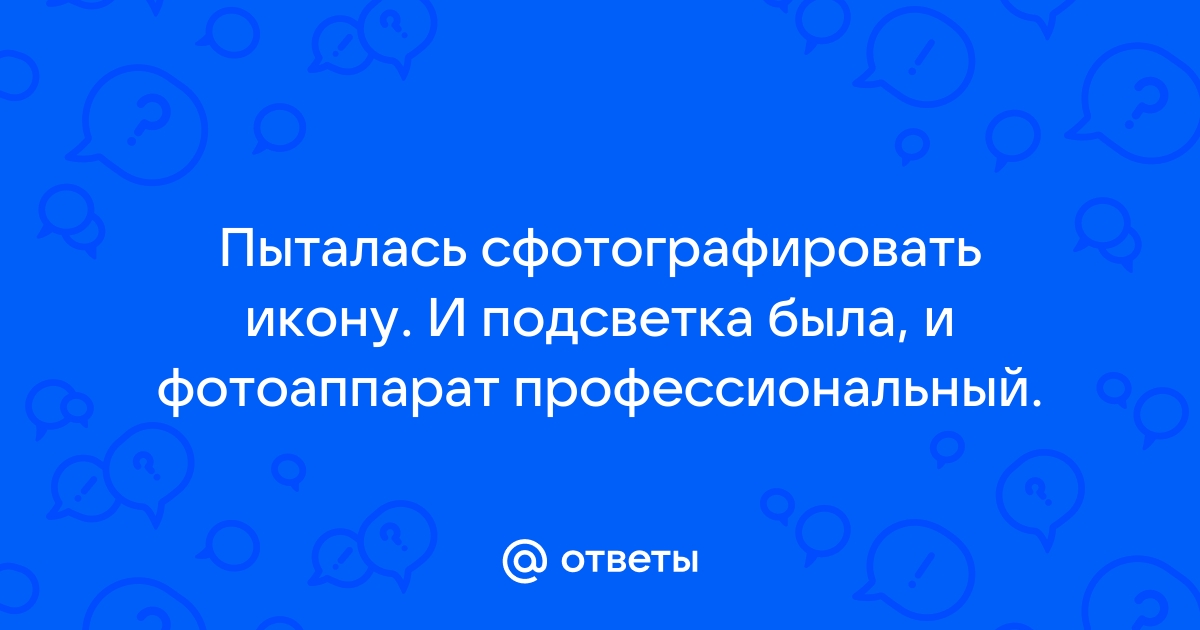 Пыталась сфотографировать икону. И подсветка была, и фотоаппарат профессиональный.

@ ответы